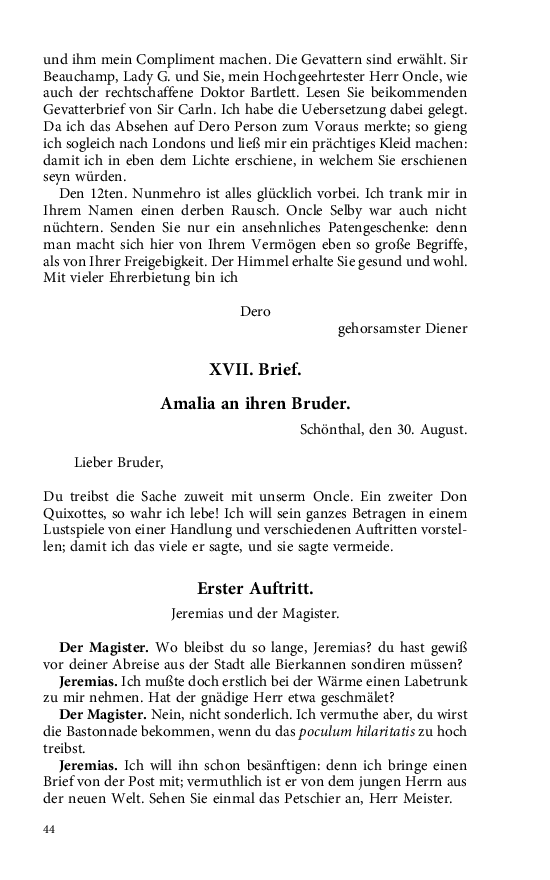 und ihm mein Compliment machen. Die Gevattern sind erwählt. Sir Beauchamp, Lady G. und Sie, mein Hochgeehrtester Herr Oncle, wie auch der rechtschaffene Doktor Bartlett. Lesen Sie beikommenden Gevatterbrief von Sir Carln. Ich habe die Uebersetzung dabei gelegt. Da ich das Absehen auf Dero Person zum Voraus merkte; so gieng ich sogleich nach Londons und ließ mir ein prächtiges Kleid machen: damit ich in eben dem Lichte erschiene, in welchem Sie erschienen seyn würden.

Den 12ten. Nunmehro ist alles glücklich vorbei. Ich trank mir in Ihrem Namen einen derben Rausch. Oncle Selby war auch nicht nüchtern. Senden Sie nur ein ansehnliches Patengeschenke: denn man macht sich hier von Ihrem Vermögen eben so große Begriffe, als von Ihrer Freigebigkeit. Der Himmel erhalte Sie gesund und wohl. Mit vieler Ehrerbietung bin ich

Dero

gehorsamster Diener

XVII. Brief.

Amalia an ihren Bruder.

Schönthal, den 30. August.

Lieber Bruder,

Du treibst die Sache zuweit mit unserm Oncle. Ein zweiter Don Quixottes, so wahr ich lebe! Ich will sein ganzes Betragen in einem Lustspiele von einer Handlung und verschiedenen Auftritten vorstellen; damit ich das viele er sagte, und sie sagte vermeide.

Erster Auftritt.

Jeremias und der Magister.

Der Magister. Wo bleibst du so lange, Jeremias? du hast gewiß vor deiner Abreise aus der Stadt alle Bierkannen sondiren müssen?

Jeremias. Ich mußte doch erstlich bei der Wärme einen Labetrunk zu mir nehmen. Hat der gnädige Herr etwa geschmälet?

Der Magister. Nein, nicht sonderlich. Ich vermuthe aber, du wirst die Bastonnade bekommen, wenn du das poculum hilaritatis zu hoch treibst.

Jeremias. Ich will ihn schon besänftigen: denn ich bringe einen Brief von der Post mit; vermuthlich ist er von dem jungen Herrn aus der neuen Welt. Sehen Sie einmal das Petschier an, Herr Meister.

44